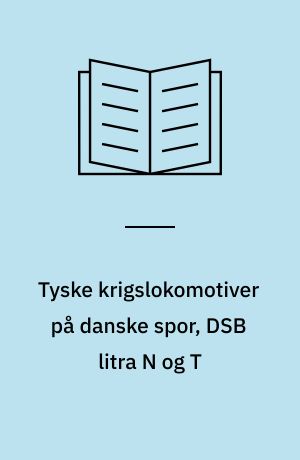 Tyske krigslokomotiver på danske spor, DSB litra N og T